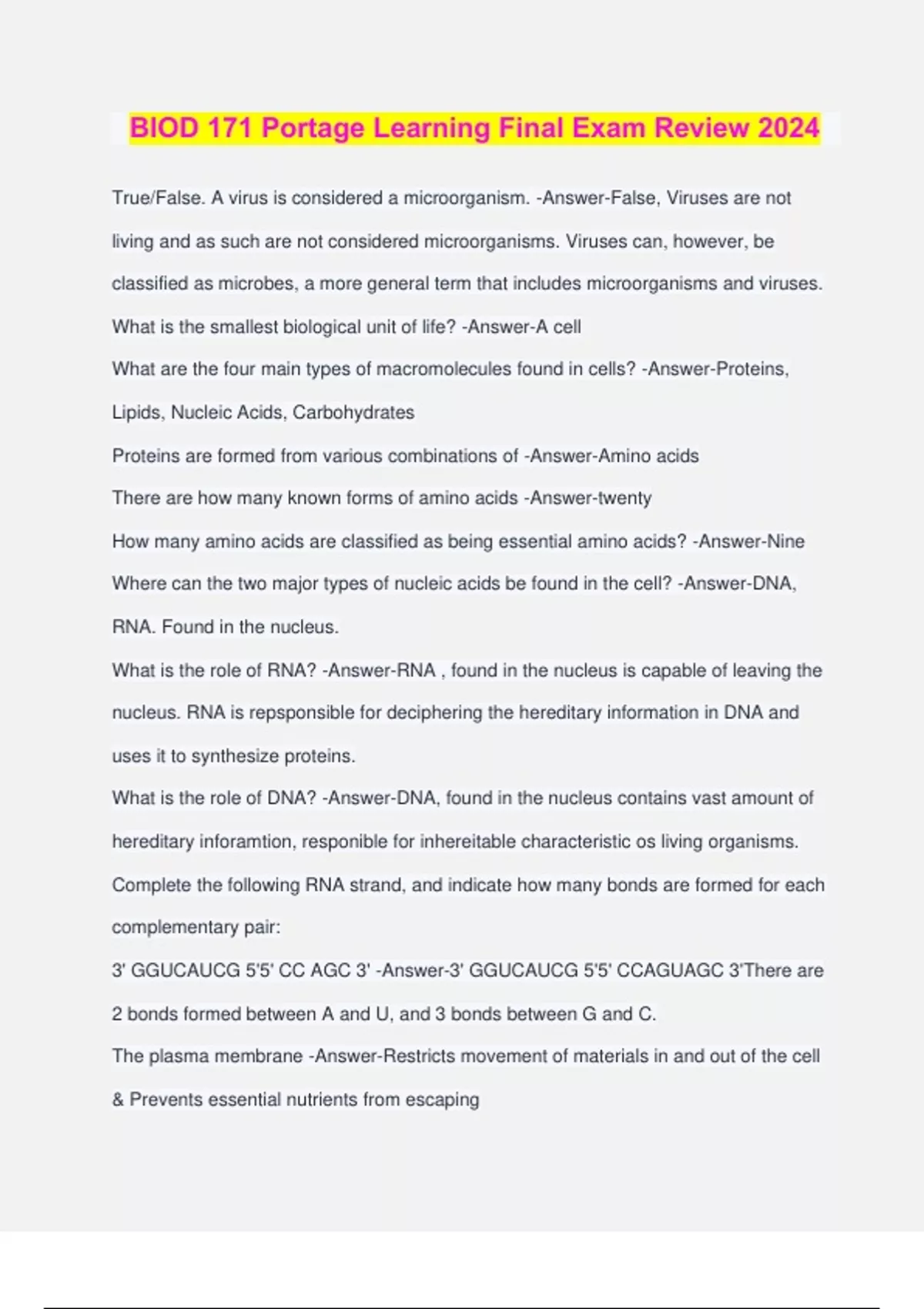 BIOD 171 Portage Learning Final Exam Review 2024

True/False. A virus is considered a microorganism. -Answer-False, Viruses are not living and as such are not considered microorganisms. Viruses can, however, be classified as microbes, a more general term that includes microorganisms and viruses.
What is the smallest biological unit of life? -Answer-A cell
What are the four main types of macromolecules found in cells? -Answer-Proteins, Lipids, Nucleic Acids, Carbohydrates
Proteins are formed from various combinations of -Answer-Amino acids
There are how many known forms of amino acids -Answer-twenty
How many amino acids are classified as being essential amino acids? -Answer-Nine
Where can the two major types of nucleic acids be found in the cell? -Answer-DNA, RNA. Found in the nucleus.
What is the role of RNA? -Answer-RNA , found in the nucleus is capable of leaving the nucleus. RNA is repsponsible for deciphering the hereditary information in DNA and uses it to synthesize proteins.
What is the role of DNA? -Answer-DNA, found in the nucleus contains vast amount of hereditary inforamtion, responible for inhereitable characteristic os living organisms.
Complete the following RNA strand, and indicate how many bonds are formed for each complementary pair:
3' GGUCAUCG 5'5' CC AGC 3' -Answer-3' GGUCAUCG 5'5' CCAGUAGC 3'There are 2 bonds formed between A and U, and 3 bonds between G and C.
The plasma membrane -Answer-Restricts movement of materials in and out of the cell & Prevents essential nutrients from escaping